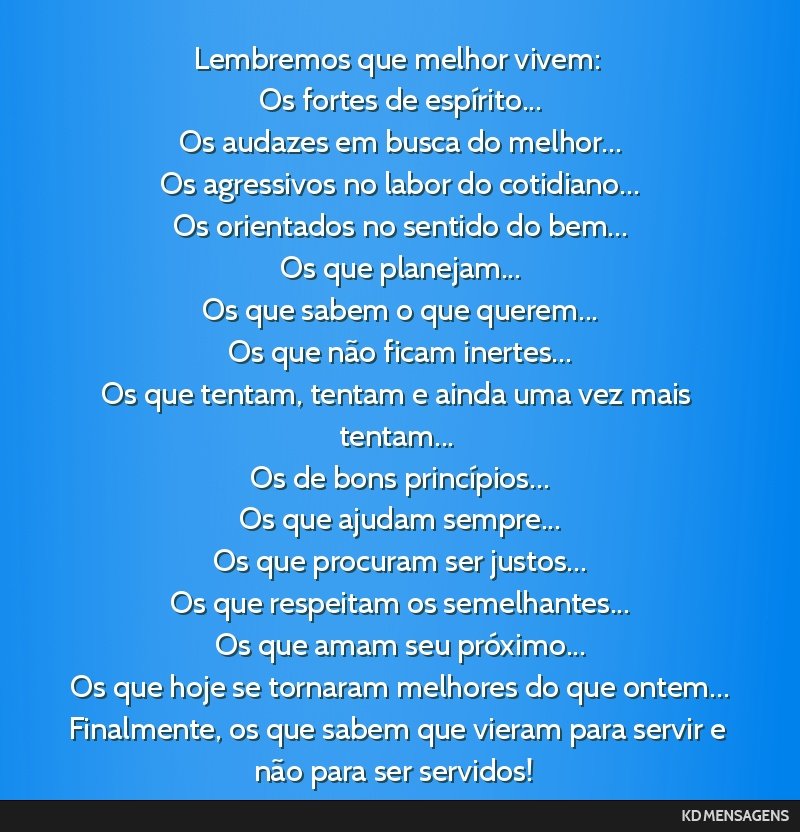 Lembremos que melhor vivem:
Os fortes de espírito...
Os audazes em busca do melhor...
Os agressivos no labor do cotidiano...
Os orientados no sentido do bem...
Os que planejam...
Os que sabem o que querem...
Os que não ficam inertes...
Os que tentam, tentam e ainda uma vez mais tentam...
Os de bons princípios...
Os que ajudam sempre...
Os que procuram ser justos...
Os que respeitam os semelhantes...
Os que amam seu próximo...
Os que hoje se tornaram melhores do que ontem...
Finalmente, os que sabem que vieram para servir e não para ser servidos!

KD MENSAGENS